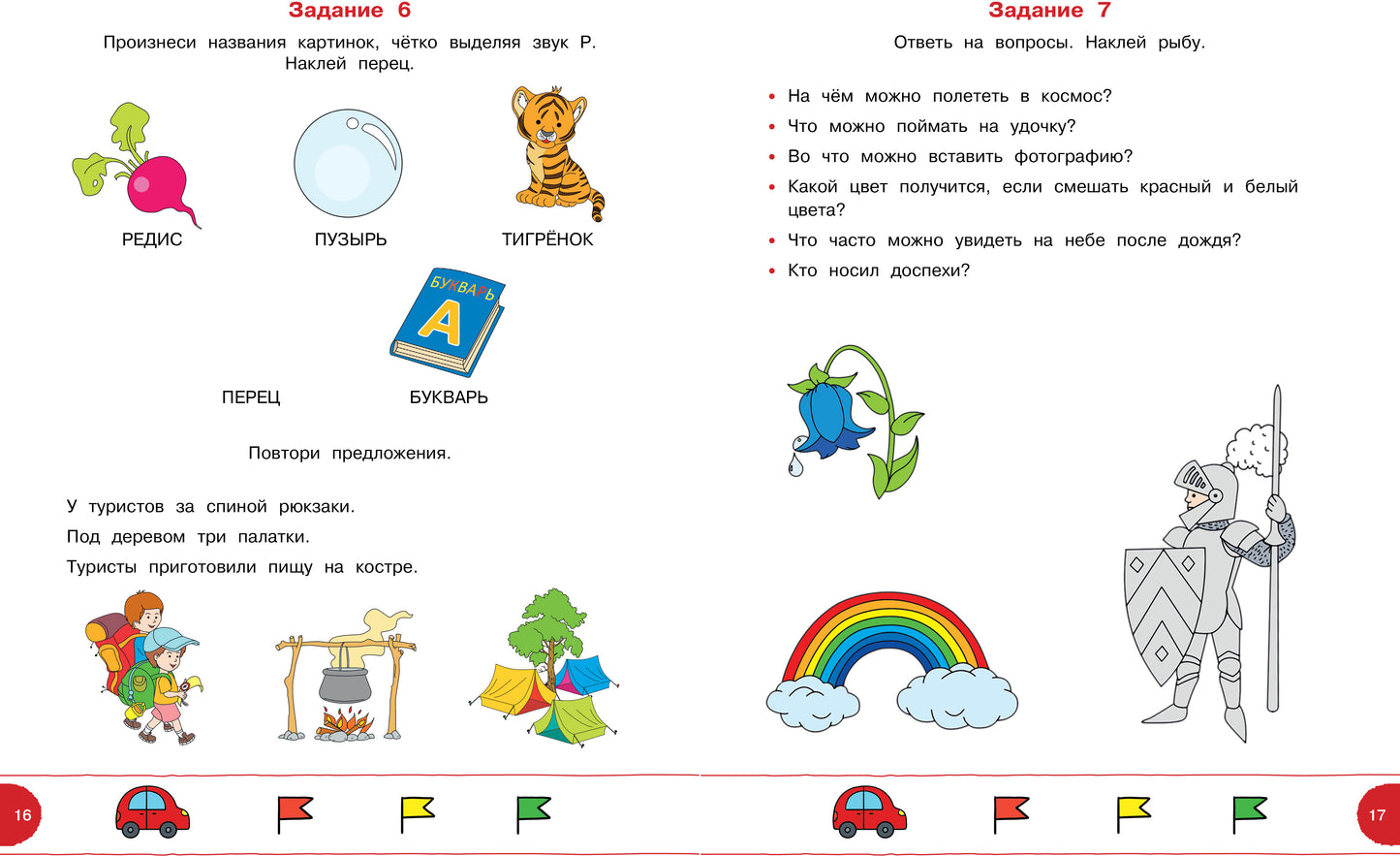 Задание 6

Произнеси названия картинок, чётко выделяя звук Р. Наклей перец.

РЕДИС

ПУЗЫРЬ

ТИГРЁНОК

БУКВАРЬ
А

ПЕРЕЦ

БУКВАРЬ

Повтори предложения.

У туристов за спиной рюкзаки.

Под деревом три палатки.

Туристы приготовили пищу на костре.

16

Задание 7

Ответь на вопросы. Наклей рыбу.

• На чём можно полететь в космос?
• Что можно поймать на удочку?
• Во что можно вставить фотографию?
• Какой цвет получится, если смешать красный и белый цвета?
• Что часто можно увидеть на небе после дождя?
• Кто носил доспехи?

17